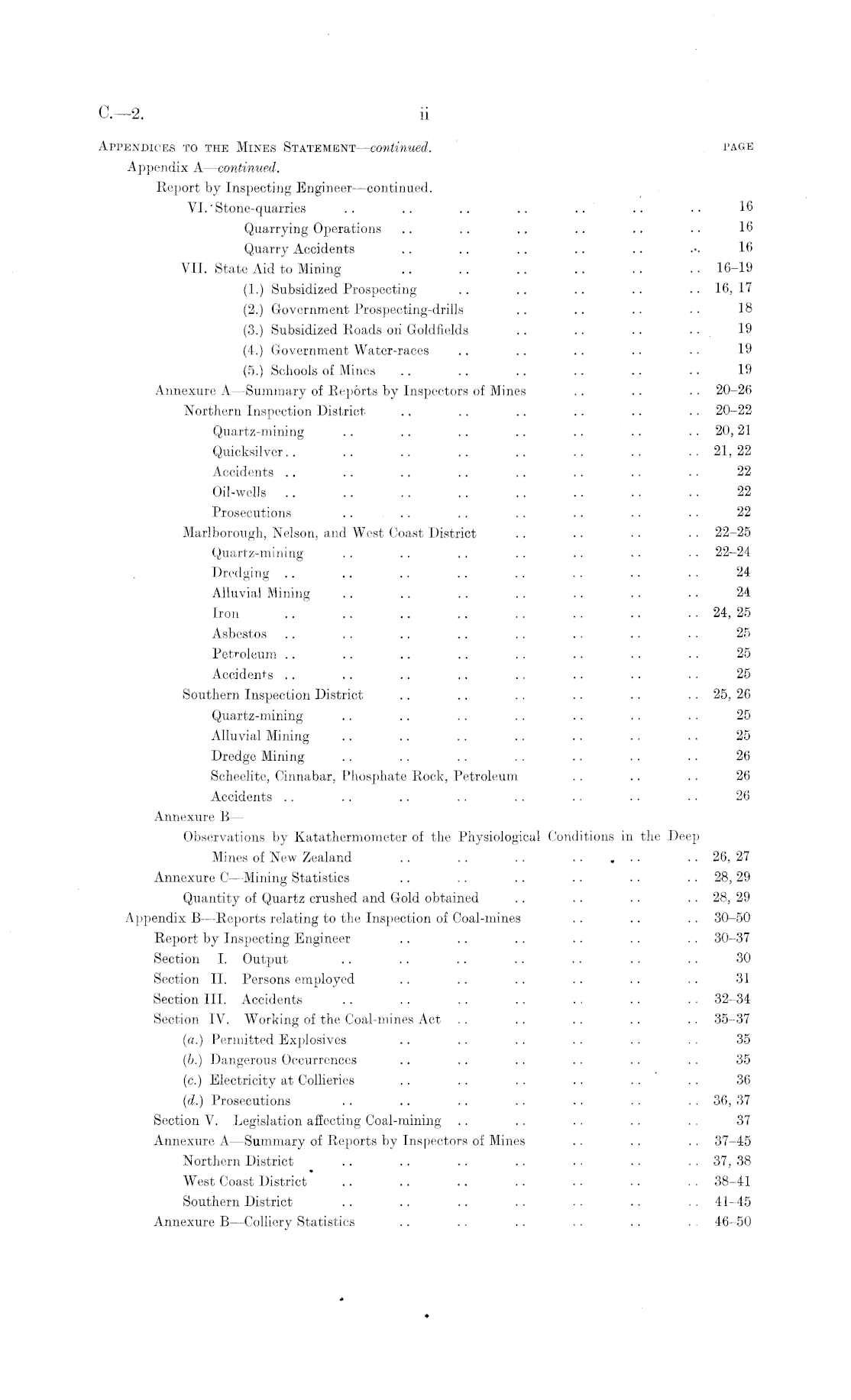 C.—2. ii

APPENDICES TO THE MINES STATEMENT—continued. PAGE
Appendix A—continued.
Report by Inspecting Engineer—continued.
VI. Stone-quarries .. .. .. .. .. .. .. 16
Quarrying Operations .. .. .. .. .. .. 16
Quarry Accidents .. .. .. .. .. .. 16
VII. State Aid to Mining .. .. .. .. .. .. 16–19
(1.) Subsidized Prospecting .. .. .. .. .. 16, 17
(2.) Government Prospecting-drills .. .. .. .. 18
(3.) Subsidized Roads on Goldfields .. .. .. .. 19
(4.) Government Water-races .. .. .. .. .. 19
(5.) Schools of Mines .. .. .. .. .. .. 19
Annexure A—Summary of Reports by Inspectors of Mines .. .. .. 20–26
Northern Inspection District .. .. .. .. .. .. 20–22
Quartz-mining .. .. .. .. .. .. .. 20, 21
Quicksilver .. .. .. .. .. .. .. .. 21, 22
Accidents .. .. .. .. .. .. .. .. 22
Oil-wells .. .. .. .. .. .. .. .. 22
Prosecutions .. .. .. .. .. .. .. 22
Marlborough, Nelson, and West Coast District .. .. .. .. 22–25
Quartz-mining .. .. .. .. .. .. .. 22–24
Dredging .. .. .. .. .. .. .. .. 24
Alluvial Mining .. .. .. .. .. .. .. 24
Iron .. .. .. .. .. .. .. .. 24, 25
Asbestos .. .. .. .. .. .. .. .. 25
Petroleum .. .. .. .. .. .. .. .. 25
Accidents .. .. .. .. .. .. .. .. 25
Southern Inspection District .. .. .. .. .. .. 25, 26
Quartz-mining .. .. .. .. .. .. .. 25
Alluvial Mining .. .. .. .. .. .. .. 25
Dredge Mining .. .. .. .. .. .. .. 26
Scheelite, Cinnabar, Phosphate Rock, Petroleum .. .. .. 26
Accidents .. .. .. .. .. .. .. .. 26
Annexure B—
Observations by Katathermometer of the Physiological Conditions in the Deep Mines of New Zealand .. .. .. .. .. .. 26, 27
Annexure C—Mining Statistics .. .. .. .. .. .. 28, 29
Quantity of Quartz crushed and Gold obtained .. .. .. .. 28, 29
Appendix B—Reports relating to the Inspection of Coal-mines .. .. .. 30–50
Report by Inspecting Engineer .. .. .. .. .. .. 30–37
Section I. Output .. .. .. .. .. .. .. 30
Section II. Persons employed .. .. .. .. .. .. 31
Section III. Accidents .. .. .. .. .. .. .. 32–34
Section IV. Working of the Coal-mines Act .. .. .. .. .. 35–37
(a.) Permitted Explosives .. .. .. .. .. .. 35
(b.) Dangerous Occurrences .. .. .. .. .. .. 35
(c.) Electricity at Collieries .. .. .. .. .. .. 36
(d.) Prosecutions .. .. .. .. .. .. .. 36, 37
Section V. Legislation affecting Coal-mining .. .. .. .. .. 37
Annexure A—Summary of Reports by Inspectors of Mines .. .. .. 37–45
Northern District .. .. .. .. .. .. .. 37, 38
West Coast District .. .. .. .. .. .. .. 38–41
Southern District .. .. .. .. .. .. .. 41–45
Annexure B—Colliery Statistics .. .. .. .. .. .. 46–50